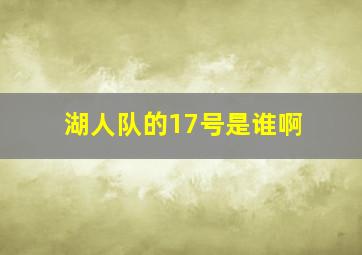 湖人队的17号是谁啊